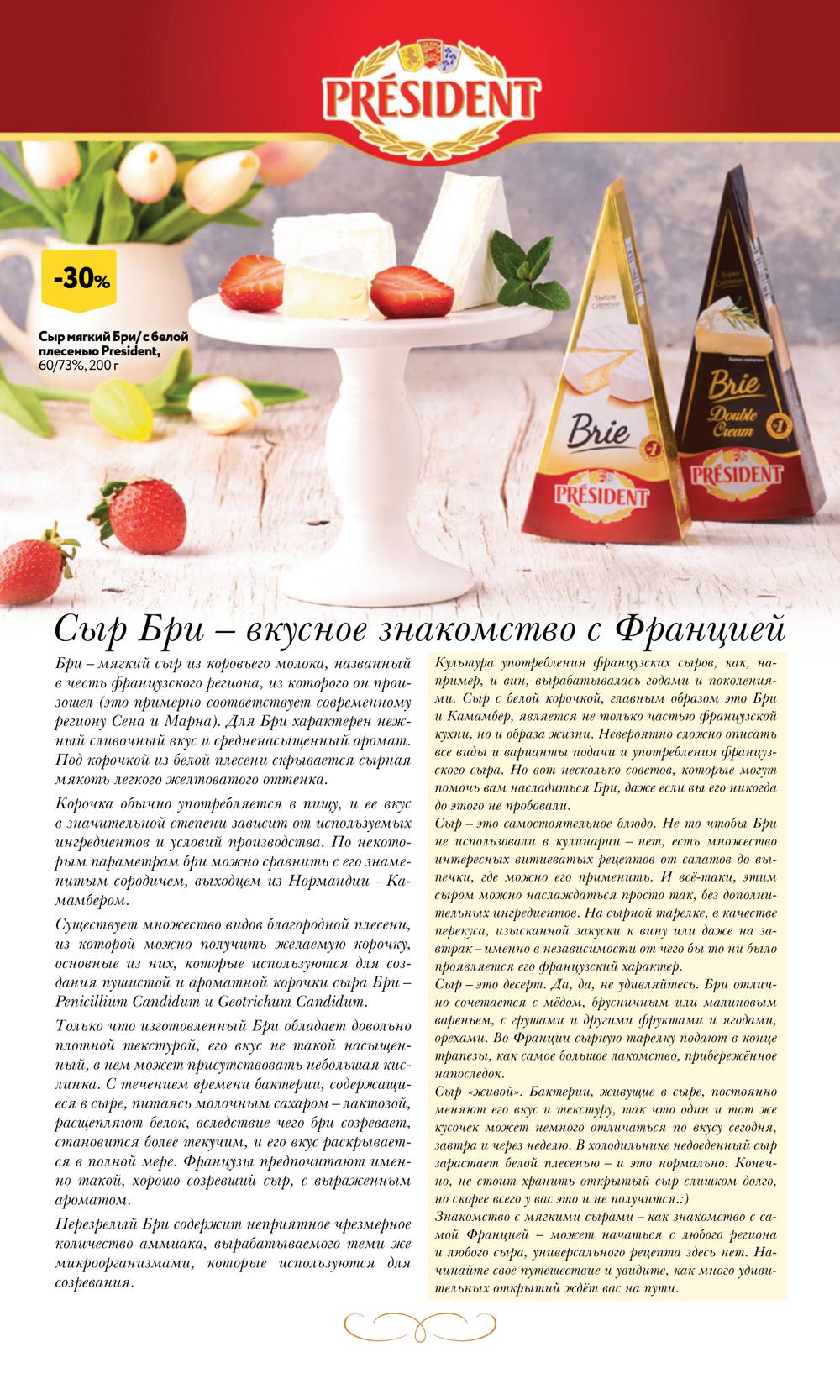 PRÉSIDENT

-30%

Сыр мягкий Бри/ с белой плесенью President, 60/73%, 200 г

Texture Crémeuse

Brie

PRÉSIDENT

Super Crémeux

Brie Double Cream

PRÉSIDENT

Сыр Бри – вкусное знакомство с Францией

Бри – мягкий сыр из коровьего молока, названный в честь французского региона, из которого он произошел (это примерно соответствует современному региону Сена и Марна). Для Бри характерен нежный сливочный вкус и средненасыщенный аромат. Под корочкой из белой плесени скрывается сырная мякоть легкого желтоватого оттенка.

Корочка обычно употребляется в пищу, и ее вкус в значительной степени зависит от используемых ингредиентов и условий производства. По некоторым параметрам бри можно сравнить с его знаменитым сородичем, выходцем из Нормандии – Камамбером.

Существует множество видов благородной плесени, из которой можно получить желаемую корочку, основные из них, которые используются для создания пушистой и ароматной корочки сыра Бри – Penicillium Candidum и Geotrichum Candidum.

Только что изготовленный Бри обладает довольно плотной текстурой, его вкус не такой насыщенный, в нем может присутствовать небольшая кислинка. С течением времени бактерии, содержащиеся в сыре, питаясь молочным сахаром – лактозой, расщепляют белок, вследствие чего бри созревает, становится более текучим, и его вкус раскрывается в полной мере. Французы предпочитают именно такой, хорошо созревший сыр, с выраженным ароматом.

Перезрелый Бри содержит неприятное чрезмерное количество аммиака, вырабатываемого теми же микроорганизмами, которые используются для созревания.

Культура употребления французских сыров, как, например, и вин, вырабатывалась годами и поколениями. Сыр с белой корочкой, главным образом это Бри и Камамбер, является не только частью французской кухни, но и образа жизни. Невероятно сложно описать все виды и варианты подачи и употребления французского сыра. Но вот несколько советов, которые могут помочь вам насладиться Бри, даже если вы его никогда до этого не пробовали.
Сыр – это самостоятельное блюдо. Не то чтобы Бри не использовали в кулинарии – нет, есть множество интересных витиеватых рецептов от салатов до выпечки, где можно его применить. И всё-таки, этим сыром можно наслаждаться просто так, без дополнительных ингредиентов. На сырной тарелке, в качестве перекуса, изысканной закуски к вину или даже на завтрак – именно в независимости от чего бы то ни было проявляется его французский характер.
Сыр – это десерт. Да, да, не удивляйтесь. Бри отлично сочетается с мёдом, брусничным или малиновым вареньем, с грушами и другими фруктами и ягодами, орехами. Во Франции сырную тарелку подают в конце трапезы, как самое большое лакомство, прибережённое напоследок.
Сыр «живой». Бактерии, живущие в сыре, постоянно меняют его вкус и текстуру, так что один и тот же кусочек может немного отличаться по вкусу сегодня, завтра и через неделю. В холодильнике недоеденный сыр зарастает белой плесенью – и это нормально. Конечно, не стоит хранить открытый сыр слишком долго, но скорее всего у вас это и не получится.:)
Знакомство с мягкими сырами – как знакомство с самой Францией – может начаться с любого региона и любого сыра, универсального рецепта здесь нет. Начинайте своё путешествие и увидите, как много удивительных открытий ждёт вас на пути.